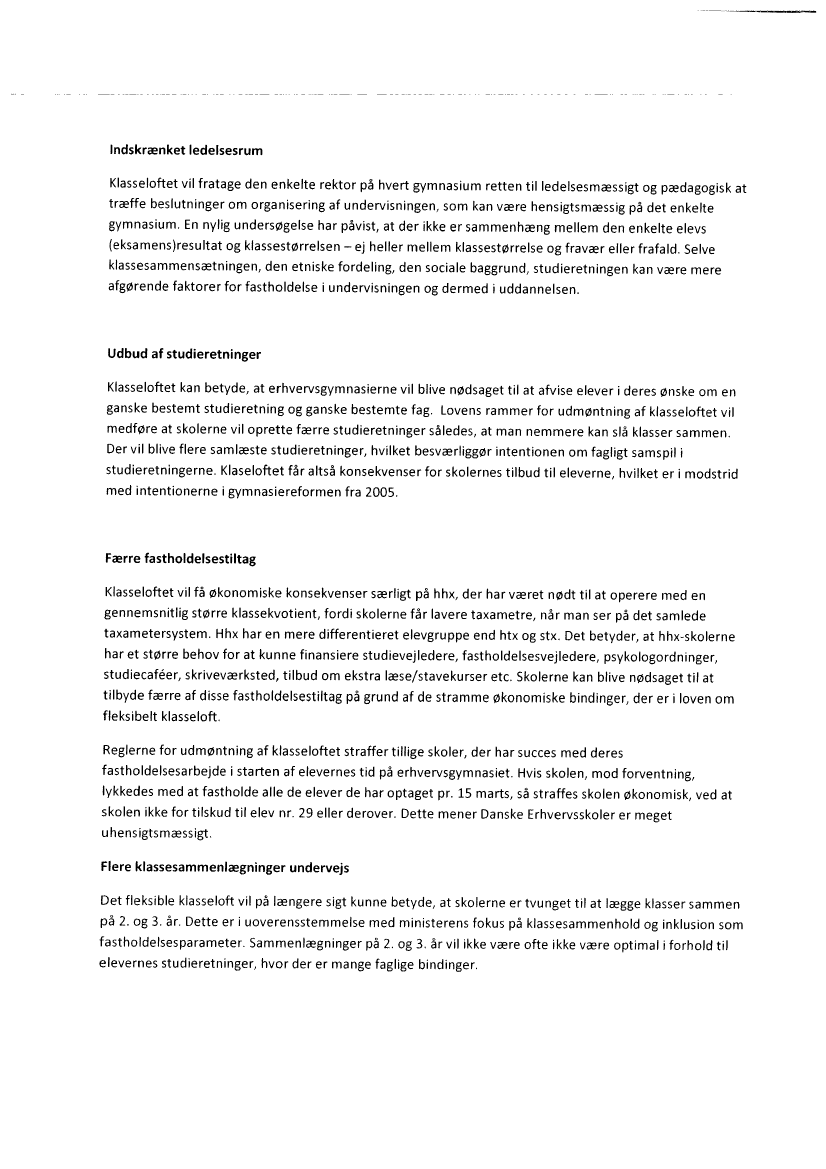 **Indskrænket ledelsesrum**

Klasseloftet vil fratage den enkelte rektor på hvert gymnasium retten til ledelsesmæssigt og pædagogisk at træffe beslutninger om organisering af undervisningen, som kan være hensigtsmæssig på det enkelte gymnasium. En nylig undersøgelse har påvist, at der ikke er sammenhæng mellem den enkelte elevs (eksamens)resultat og klassestørrelsen – ej heller mellem klassestørrelse og fravær eller frafald. Selve klassesammensætningen, den etniske fordeling, den sociale baggrund, studieretningen kan være mere afgørende faktorer for fastholdelse i undervisningen og dermed i uddannelsen.

**Udbud af studieretninger**

Klasseloftet kan betyde, at erhvervsgymnasierne vil blive nødsaget til at afvise elever i deres ønske om en ganske bestemt studieretning og ganske bestemte fag. Lovens rammer for udmøntning af klasseloftet vil medføre at skolerne vil oprette færre studieretninger således, at man nemmere kan slå klasser sammen. Der vil blive flere samlæste studieretninger, hvilket besværliggør intentionen om fagligt samspil i studieretningerne. Klaseloftet får altså konsekvenser for skolernes tilbud til eleverne, hvilket er i modstrid med intentionerne i gymnasiereformen fra 2005.

**Færre fastholdelsestiltag**

Klasseloftet vil få økonomiske konsekvenser særligt på hhx, der har været nødt til at operere med en gennemsnitlig større klassekvotient, fordi skolerne får lavere taxametre, når man ser på det samlede taxametersystem. Hhx har en mere differentieret elevgruppe end htx og stx. Det betyder, at hhx-skolerne har et større behov for at kunne finansiere studievejledere, fastholdelsesvejledere, psykologordninger, studiecaféer, skriveværksted, tilbud om ekstra læse/stavekurser etc. Skolerne kan blive nødsaget til at tilbyde færre af disse fastholdelsestiltag på grund af de stramme økonomiske bindinger, der er i loven om fleksibelt klasseloft.

Reglerne for udmøntning af klasseloftet straffer tillige skoler, der har succes med deres fastholdelsesarbejde i starten af elevernes tid på erhvervsgymnasiet. Hvis skolen, mod forventning, lykkedes med at fastholde alle de elever de har optaget pr. 15 marts, så straffes skolen økonomisk, ved at skolen ikke for tilskud til elev nr. 29 eller derover. Dette mener Danske Erhvervsskoler er meget uhensigtsmæssigt.

**Flere klassesammenlægninger undervejs**

Det fleksible klasseloft vil på længere sigt kunne betyde, at skolerne er tvunget til at lægge klasser sammen på 2. og 3. år. Dette er i uoverensstemmelse med ministerens fokus på klassesammenhold og inklusion som fastholdelsesparameter. Sammenlægninger på 2. og 3. år vil ikke være ofte ikke være optimal i forhold til elevernes studieretninger, hvor der er mange faglige bindinger.